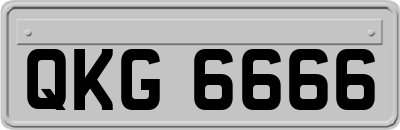 QKG 6666